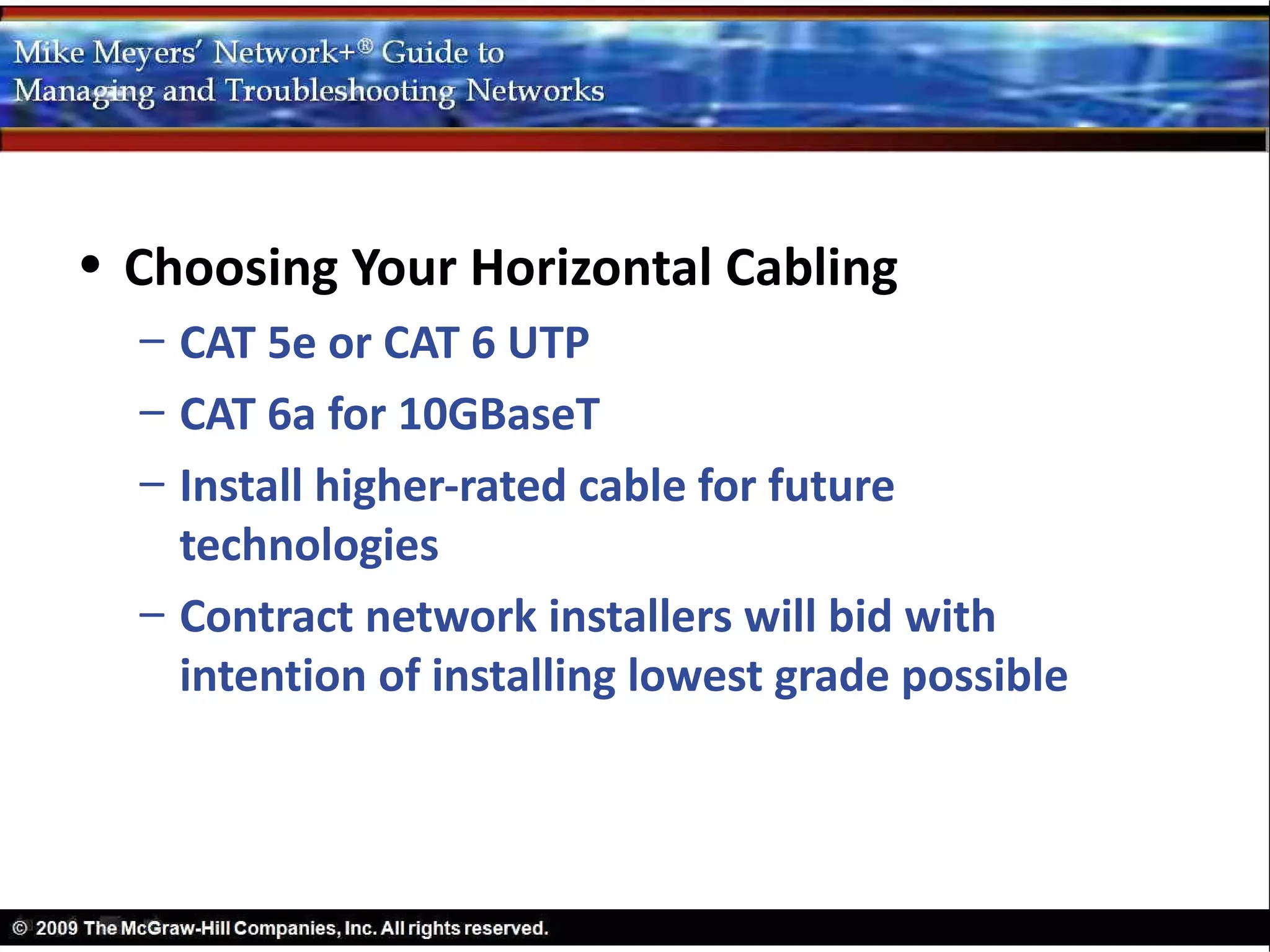 Mike Meyers' Network+® Guide to
Managing and Troubleshooting Networks

• Choosing Your Horizontal Cabling
– CAT 5e or CAT 6 UTP
– CAT 6a for 10GBaseT
– Install higher-rated cable for future technologies
– Contract network installers will bid with intention of installing lowest grade possible

© 2009 The McGraw-Hill Companies, Inc. All rights reserved.